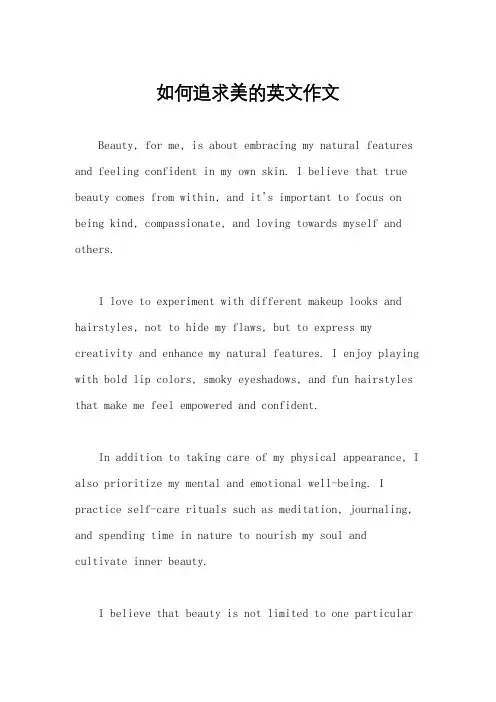 如何追求美的英文作文

Beauty, for me, is about embracing my natural features and feeling confident in my own skin. I believe that true beauty comes from within, and it's important to focus on being kind, compassionate, and loving towards myself and others.

I love to experiment with different makeup looks and hairstyles, not to hide my flaws, but to express my creativity and enhance my natural features. I enjoy playing with bold lip colors, smoky eyeshadows, and fun hairstyles that make me feel empowered and confident.

In addition to taking care of my physical appearance, I also prioritize my mental and emotional well-being. I practice self-care rituals such as meditation, journaling, and spending time in nature to nourish my soul and cultivate inner beauty.

I believe that beauty is not limited to one particular